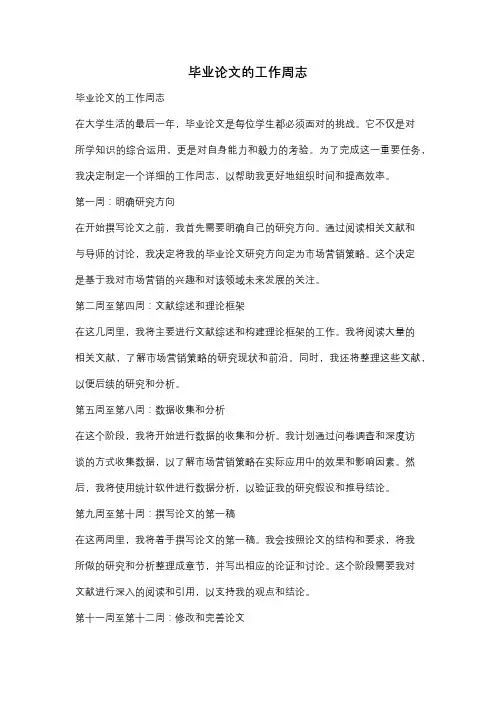 毕业论文的工作周志

毕业论文的工作周志

在大学生活的最后一年，毕业论文是每位学生都必须面对的挑战。它不仅是对所学知识的综合运用，更是对自身能力和毅力的考验。为了完成这一重要任务，我决定制定一个详细的工作周志，以帮助我更好地组织时间和提高效率。

第一周：明确研究方向

在开始撰写论文之前，我首先需要明确自己的研究方向。通过阅读相关文献和与导师的讨论，我决定将我的毕业论文研究方向定为市场营销策略。这个决定是基于我对市场营销的兴趣和对该领域未来发展的关注。

第二周至第四周：文献综述和理论框架

在这几周里，我将主要进行文献综述和构建理论框架的工作。我将阅读大量的相关文献，了解市场营销策略的研究现状和前沿。同时，我还将整理这些文献，以便后续的研究和分析。

第五周至第八周：数据收集和分析

在这个阶段，我将开始进行数据的收集和分析。我计划通过问卷调查和深度访谈的方式收集数据，以了解市场营销策略在实际应用中的效果和影响因素。然后，我将使用统计软件进行数据分析，以验证我的研究假设和推导结论。

第九周至第十周：撰写论文的第一稿

在这两周里，我将着手撰写论文的第一稿。我会按照论文的结构和要求，将我所做的研究和分析整理成章节，并写出相应的论证和讨论。这个阶段需要我对文献进行深入的阅读和引用，以支持我的观点和结论。

第十一周至第十二周：修改和完善论文